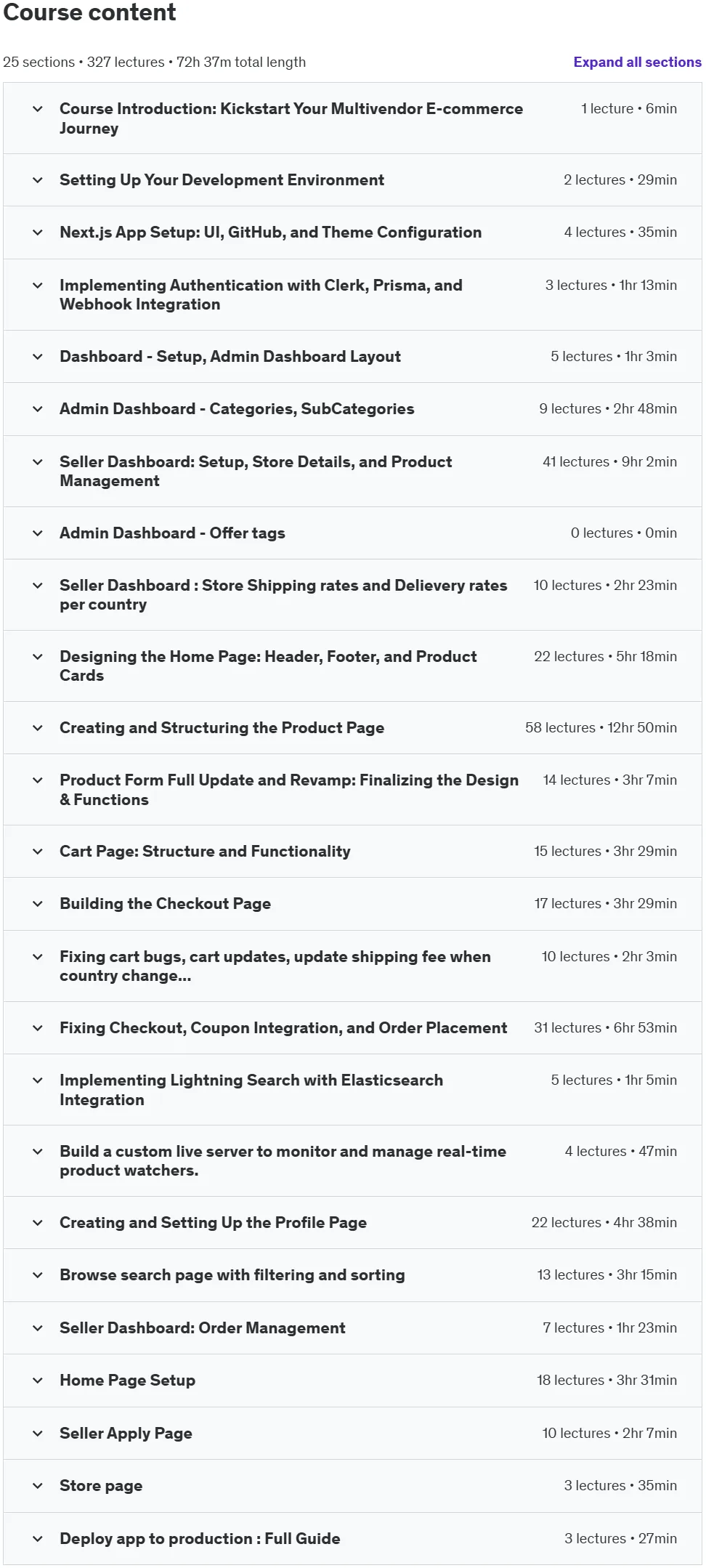 Course content

25 sections • 327 lectures • 72h 37m total length

Expand all sections

Course Introduction: Kickstart Your Multivendor E-commerce Journey
1 lecture • 6min

Setting Up Your Development Environment
2 lectures • 29min

Next.js App Setup: UI, GitHub, and Theme Configuration
4 lectures • 35min

Implementing Authentication with Clerk, Prisma, and Webhook Integration
3 lectures • 1hr 13min

Dashboard - Setup, Admin Dashboard Layout
5 lectures • 1hr 3min

Admin Dashboard - Categories, SubCategories
9 lectures • 2hr 48min

Seller Dashboard: Setup, Store Details, and Product Management
41 lectures • 9hr 2min

Admin Dashboard - Offer tags
0 lectures • 0min

Seller Dashboard : Store Shipping rates and Delievery rates per country
10 lectures • 2hr 23min

Designing the Home Page: Header, Footer, and Product Cards
22 lectures • 5hr 18min

Creating and Structuring the Product Page
58 lectures • 12hr 50min

Product Form Full Update and Revamp: Finalizing the Design & Functions
14 lectures • 3hr 7min

Cart Page: Structure and Functionality
15 lectures • 3hr 29min

Building the Checkout Page
17 lectures • 3hr 29min

Fixing cart bugs, cart updates, update shipping fee when country change...
10 lectures • 2hr 3min

Fixing Checkout, Coupon Integration, and Order Placement
31 lectures • 6hr 53min

Implementing Lightning Search with Elasticsearch Integration
5 lectures • 1hr 5min

Build a custom live server to monitor and manage real-time product watchers.
4 lectures • 47min

Creating and Setting Up the Profile Page
22 lectures • 4hr 38min

Browse search page with filtering and sorting
13 lectures • 3hr 15min

Seller Dashboard: Order Management
7 lectures • 1hr 23min

Home Page Setup
18 lectures • 3hr 31min

Seller Apply Page
10 lectures • 2hr 7min

Store page
3 lectures • 35min

Deploy app to production : Full Guide
3 lectures • 27min